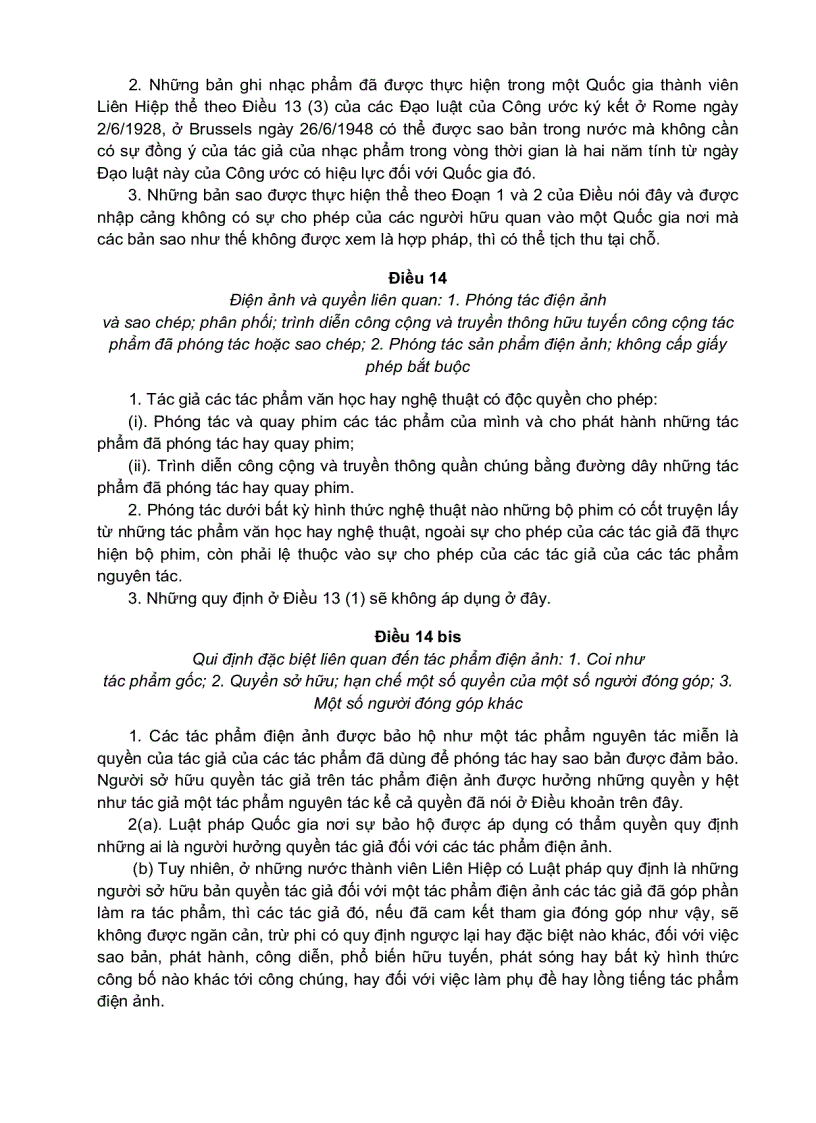 2. Những bản ghi nhạc phẩm đã được thực hiện trong một Quốc gia thành viên Liên Hiệp thể theo Điều 13 (3) của các Đạo luật của Công ước ký kết ở Rome ngày 2/6/1928, ở Brussels ngày 26/6/1948 có thể được sao bản trong nước mà không cần có sự đồng ý của tác giả của nhạc phẩm trong vòng thời gian là hai năm tính từ ngày Đạo luật này của Công ước có hiệu lực đối với Quốc gia đó.

3. Những bản sao được thực hiện thể theo Đoạn 1 và 2 của Điều nói đây và được nhập cảng không có sự cho phép của các người hữu quan vào một Quốc gia nơi mà các bản sao như thế không được xem là hợp pháp, thì có thể tịch thu tại chỗ.

Điều 14

Điện ảnh và quyền liên quan: 1. Phóng tác điện ảnh và sao chép; phân phối; trình diễn công cộng và truyền thông hữu tuyến công cộng tác phẩm đã phóng tác hoặc sao chép; 2. Phóng tác sản phẩm điện ảnh; không cấp giấy phép bắt buộc

1. Tác giả các tác phẩm văn học hay nghệ thuật có độc quyền cho phép:

(i). Phóng tác và quay phim các tác phẩm của mình và cho phát hành những tác phẩm đã phóng tác hay quay phim;

(ii). Trình diễn công cộng và truyền thông quần chúng bằng đường dây những tác phẩm đã phóng tác hay quay phim.

2. Phóng tác dưới bất kỳ hình thức nghệ thuật nào những bộ phim có cốt truyện lấy từ những tác phẩm văn học hay nghệ thuật, ngoài sự cho phép của các tác giả đã thực hiện bộ phim, còn phải lệ thuộc vào sự cho phép của các tác giả của các tác phẩm nguyên tác.

3. Những quy định ở Điều 13 (1) sẽ không áp dụng ở đây.

Điều 14 bis

Qui định đặc biệt liên quan đến tác phẩm điện ảnh: 1. Coi như tác phẩm gốc; 2. Quyền sở hữu; hạn chế một số quyền của một số người đóng góp; 3. Một số người đóng góp khác

1. Các tác phẩm điện ảnh được bảo hộ như một tác phẩm nguyên tác miễn là quyền của tác giả của các tác phẩm đã dùng để phóng tác hay sao bản được đảm bảo. Người sở hữu quyền tác giả trên tác phẩm điện ảnh được hưởng những quyền y hệt như tác giả một tác phẩm nguyên tác kể cả quyền đã nói ở Điều khoản trên đây.

2(a). Luật pháp Quốc gia nơi sự bảo hộ được áp dụng có thẩm quyền quy định những ai là người hưởng quyền tác giả đối với các tác phẩm điện ảnh.

(b) Tuy nhiên, ở những nước thành viên Liên Hiệp có Luật pháp quy định là những người sở hữu bản quyền tác giả đối với một tác phẩm điện ảnh các tác giả đã góp phần làm ra tác phẩm, thì các tác giả đó, nếu đã cam kết tham gia đóng góp như vậy, sẽ không được ngăn cản, trừ phi có quy định ngược lại hay đặc biệt nào khác, đối với việc sao bản, phát hành, công diễn, phổ biến hữu tuyến, phát sóng hay bất kỳ hình thức công bố nào khác tới công chúng, hay đối với việc làm phụ đề hay lồng tiếng tác phẩm điện ảnh.